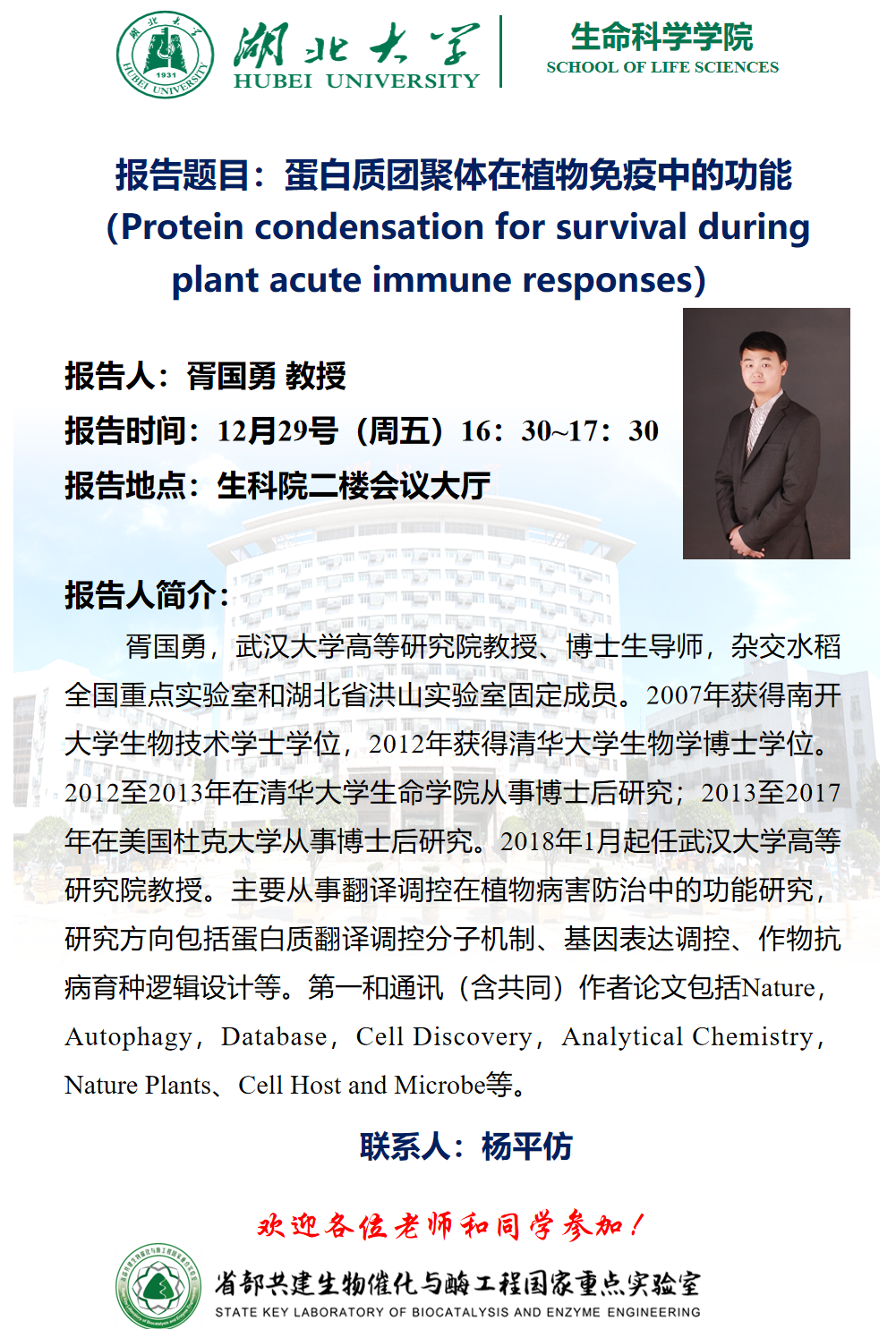 湖北大学
HUBEI UNIVERSITY

生命科学学院
SCHOOL OF LIFE SCIENCES

报告题目：蛋白质团聚体在植物免疫中的功能
(Protein condensation for survival during plant acute immune responses)

报告人：胥国勇 教授
报告时间：12月29号（周五）16：30~17：30
报告地点：生科院二楼会议大厅

报告人简介：

胥国勇，武汉大学高等研究院教授、博士生导师，杂交水稻全国重点实验室和湖北省洪山实验室固定成员。2007年获得南开大学生物技术学士学位，2012年获得清华大学生物学博士学位。2012至2013年在清华大学生命学院从事博士后研究；2013至2017年在美国杜克大学从事博士后研究。2018年1月起任武汉大学高等研究院教授。主要从事翻译调控在植物病害防治中的功能研究，研究方向包括蛋白质翻译调控分子机制、基因表达调控、作物抗病育种逻辑设计等。第一和通讯（含共同）作者论文包括Nature，Autophagy，Database，Cell Discovery，Analytical Chemistry，Nature Plants、Cell Host and Microbe等。

联系人：杨平仿

欢迎各位老师和同学参加！

省部共建生物催化与酶工程国家重点实验室
STATE KEY LABORATORY OF BIOCATALYSIS AND ENZYME ENGINEERING